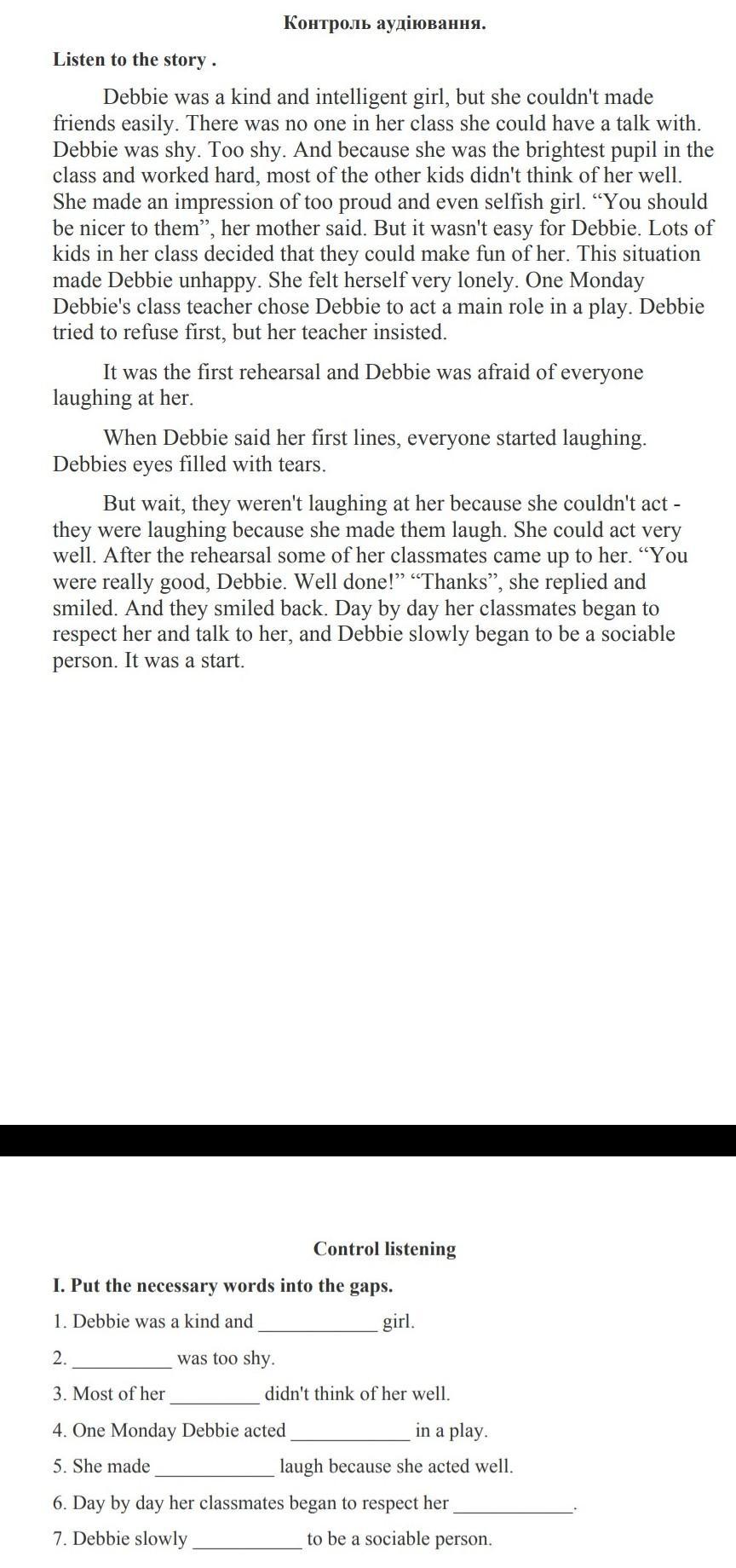 Контроль аудіювання.

Listen to the story .

Debbie was a kind and intelligent girl, but she couldn't made friends easily. There was no one in her class she could have a talk with. Debbie was shy. Too shy. And because she was the brightest pupil in the class and worked hard, most of the other kids didn't think of her well. She made an impression of too proud and even selfish girl. "You should be nicer to them", her mother said. But it wasn't easy for Debbie. Lots of kids in her class decided that they could make fun of her. This situation made Debbie unhappy. She felt herself very lonely. One Monday Debbie's class teacher chose Debbie to act a main role in a play. Debbie tried to refuse first, but her teacher insisted.

It was the first rehearsal and Debbie was afraid of everyone laughing at her.

When Debbie said her first lines, everyone started laughing. Debbies eyes filled with tears.

But wait, they weren't laughing at her because she couldn't act - they were laughing because she made them laugh. She could act very well. After the rehearsal some of her classmates came up to her. "You were really good, Debbie. Well done!" "Thanks", she replied and smiled. And they smiled back. Day by day her classmates began to respect her and talk to her, and Debbie slowly began to be a sociable person. It was a start.

Control listening

I. Put the necessary words into the gaps.

1. Debbie was a kind and ____ girl.

2. ____ was too shy.

3. Most of her ____ didn't think of her well.

4. One Monday Debbie acted ____ in a play.

5. She made ____ laugh because she acted well.

6. Day by day her classmates began to respect her ____.

7. Debbie slowly ____ to be a sociable person.